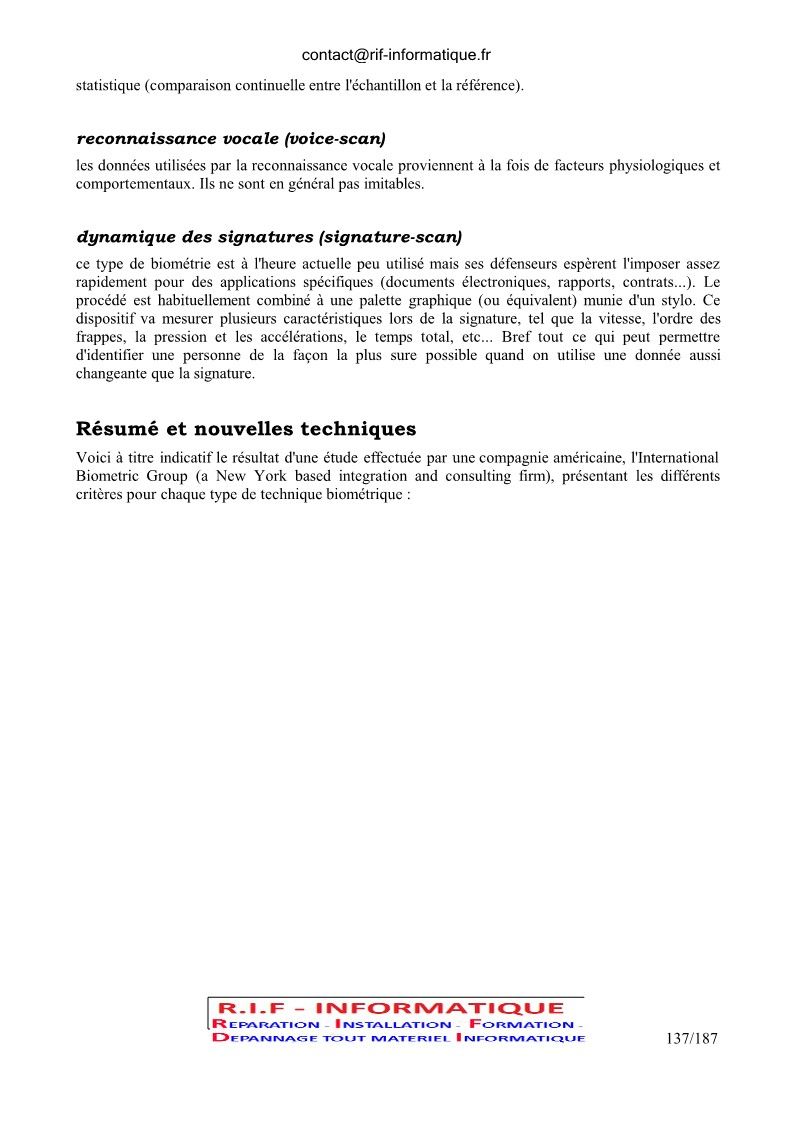 contact@rif-informatique.fr

statistique (comparaison continuelle entre l'échantillon et la référence).

reconnaissance vocale (voice-scan)

les données utilisées par la reconnaissance vocale proviennent à la fois de facteurs physiologiques et comportementaux. Ils ne sont en général pas imitables.

dynamique des signatures (signature-scan)

ce type de biométrie est à l'heure actuelle peu utilisé mais ses défenseurs espèrent l'imposer assez rapidement pour des applications spécifiques (documents électroniques, rapports, contrats...). Le procédé est habituellement combiné à une palette graphique (ou équivalent) munie d'un stylo. Ce dispositif va mesurer plusieurs caractéristiques lors de la signature, tel que la vitesse, l'ordre des frappes, la pression et les accélérations, le temps total, etc... Bref tout ce qui peut permettre d'identifier une personne de la façon la plus sure possible quand on utilise une donnée aussi changeante que la signature.

Résumé et nouvelles techniques

Voici à titre indicatif le résultat d'une étude effectuée par une compagnie américaine, l'International Biometric Group (a New York based integration and consulting firm), présentant les différents critères pour chaque type de technique biométrique :

R.I.F - INFORMATIQUE
REPARATION - INSTALLATION - FORMATION -
DEPANNAGE TOUT MATERIEL INFORMATIQUE

137/187